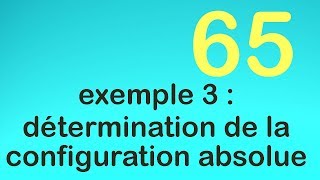 65

exemple 3 : détermination de la configuration absolue